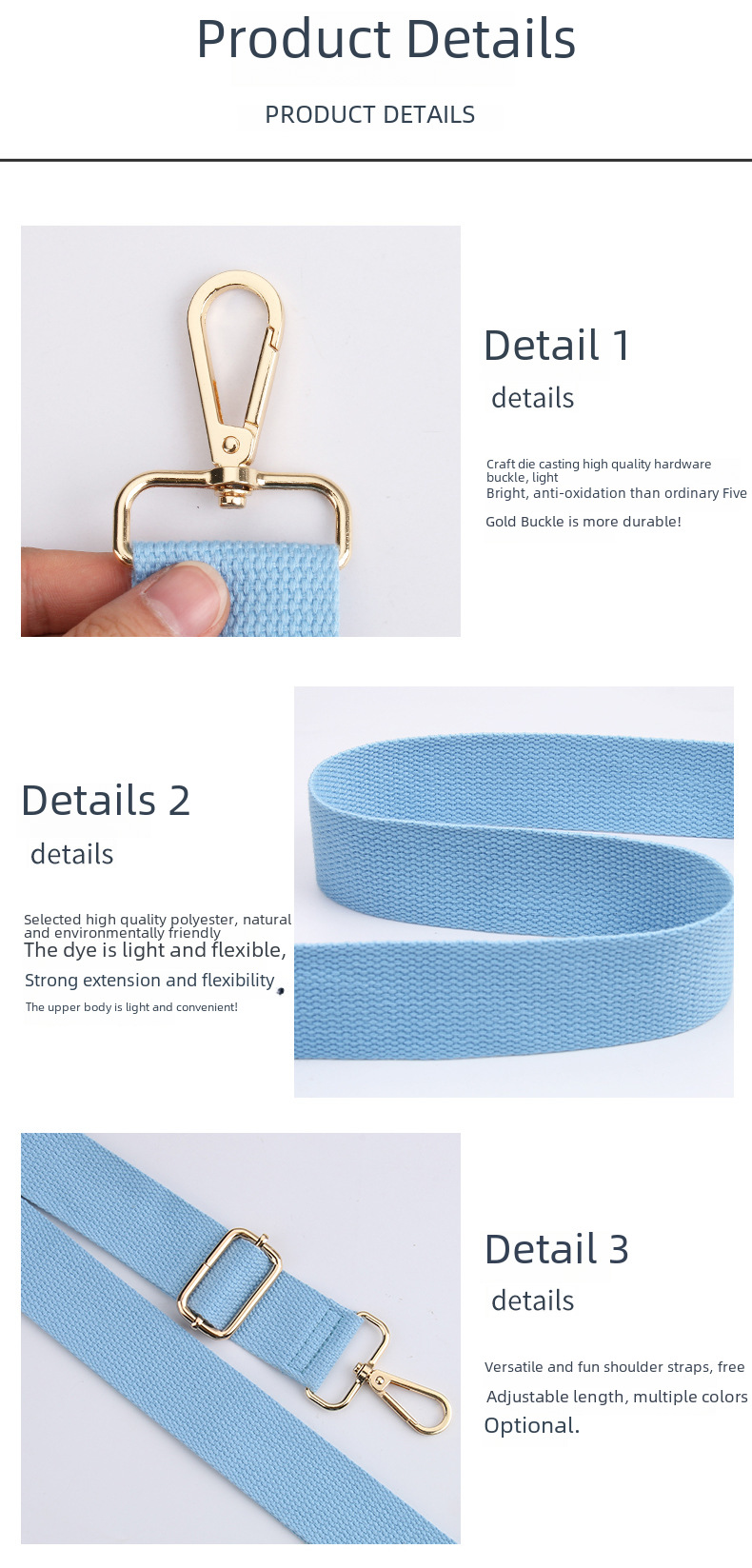 Product Details

PRODUCT DETAILS

Detail 1

details

Craft die casting high quality hardware buckle, light

Bright, anti-oxidation than ordinary Five

Gold Buckle is more durable!

Details 2

details

Selected high quality polyester, natural and environmentally friendly

The dye is light and flexible,

Strong extension and flexibility

The upper body is light and convenient!

Detail 3

details

Versatile and fun shoulder straps, free

Adjustable length, multiple colors

Optional.